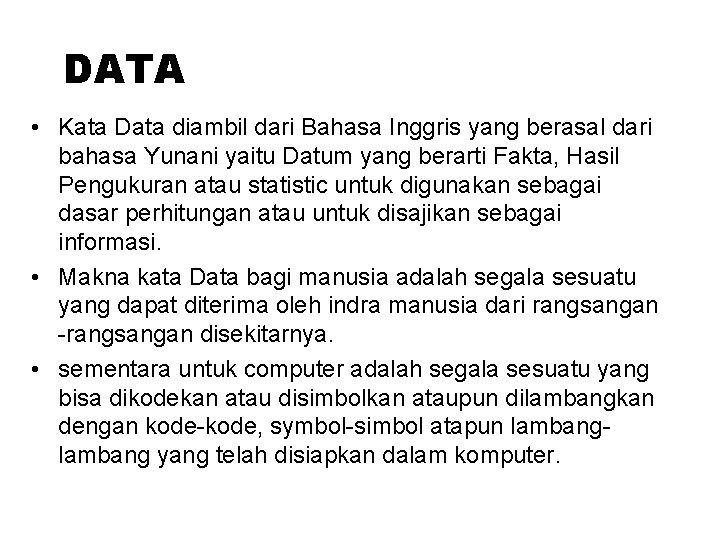 DATA

• Kata Data diambil dari Bahasa Inggris yang berasal dari bahasa Yunani yaitu Datum yang berarti Fakta, Hasil Pengukuran atau statistic untuk digunakan sebagai dasar perhitungan atau untuk disajikan sebagai informasi.

• Makna kata Data bagi manusia adalah segala sesuatu yang dapat diterima oleh indra manusia dari rangsangan -rangsangan disekitarnya.

• sementara untuk computer adalah segala sesuatu yang bisa dikodekan atau disimbolkan ataupun dilambangkan dengan kode-kode, symbol-simbol atapun lambang-lambang yang telah disiapkan dalam komputer.